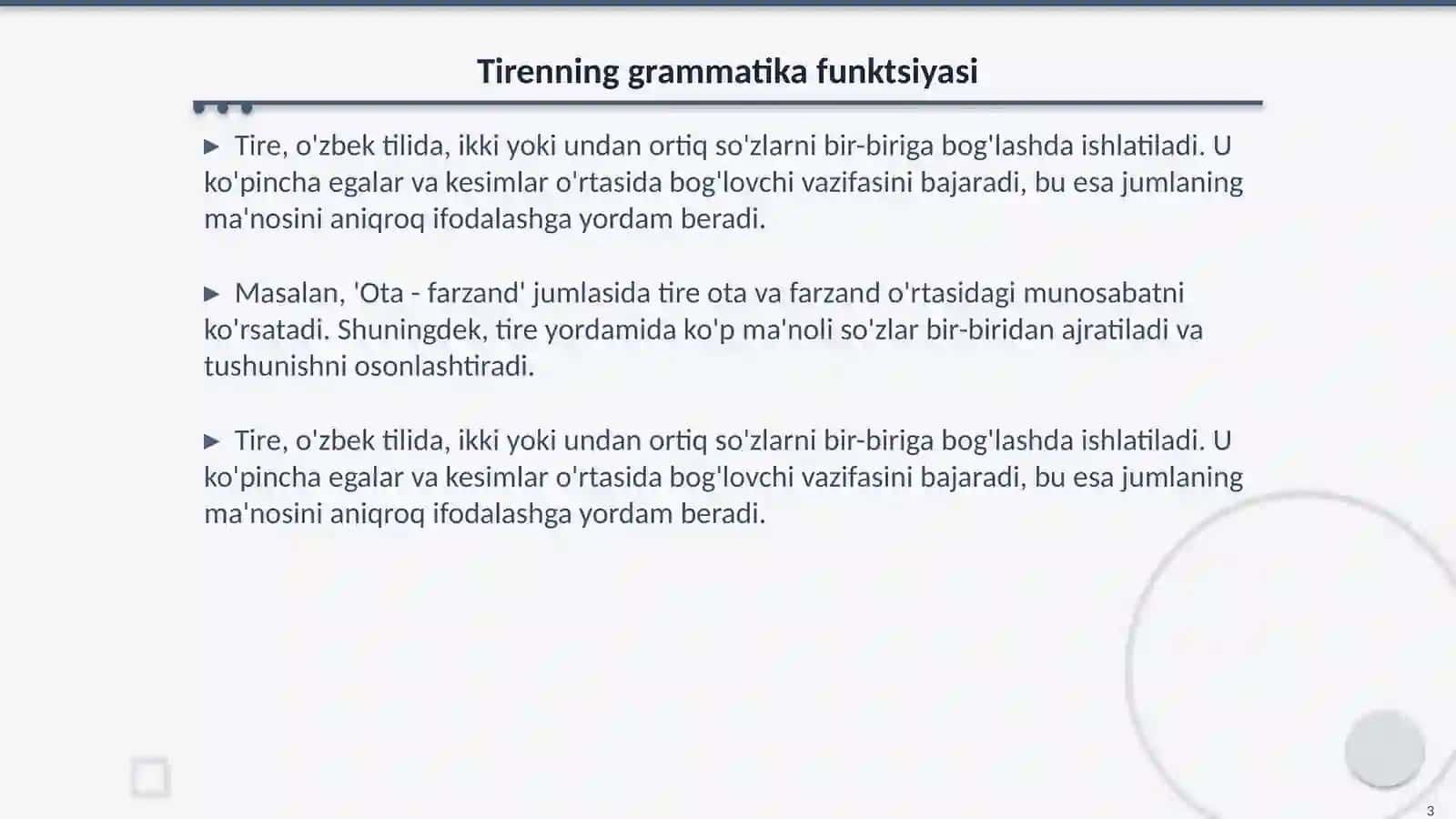 Tirenning grammatika funktsiyasi

▶ Tire, o'zbek tilida, ikki yoki undan ortiq so'zlarni bir-biriga bog'lashda ishlatiladi. U ko'pincha egalar va kesimlar o'rtasida bog'lovchi vazifasini bajaradi, bu esa jumlaning ma'nosini aniqroq ifodalashga yordam beradi.

▶ Masalan, 'Ota - farzand' jumlasida tire ota va farzand o'rtasidagi munosabatni ko'rsatadi. Shuningdek, tire yordamida ko'p ma'noli so'zlar bir-biridan ajratiladi va tushunishni osonlashtiradi.

▶ Tire, o'zbek tilida, ikki yoki undan ortiq so'zlarni bir-biriga bog'lashda ishlatiladi. U ko'pincha egalar va kesimlar o'rtasida bog'lovchi vazifasini bajaradi, bu esa jumlaning ma'nosini aniqroq ifodalashga yordam beradi.

3